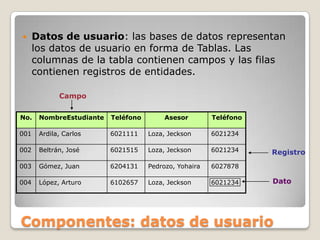 Datos de usuario: las bases de datos representan los datos de usuario en forma de Tablas. Las columnas de la tabla contienen campos y las filas contienen registros de entidades.

Campo

| No. | NombreEstudiante | Teléfono | Asesor | Teléfono |
|---|---|---|---|---|
| 001 | Ardila, Carlos | 6021111 | Loza, Jeckson | 6021234 |
| 002 | Beltrán, José | 6021515 | Loza, Jeckson | 6021234 |
| 003 | Gómez, Juan | 6204131 | Pedrozo, Yohaira | 6027878 |
| 004 | López, Arturo | 6102657 | Loza, Jeckson | 6021234 |

Registro

Dato

Componentes: datos de usuario